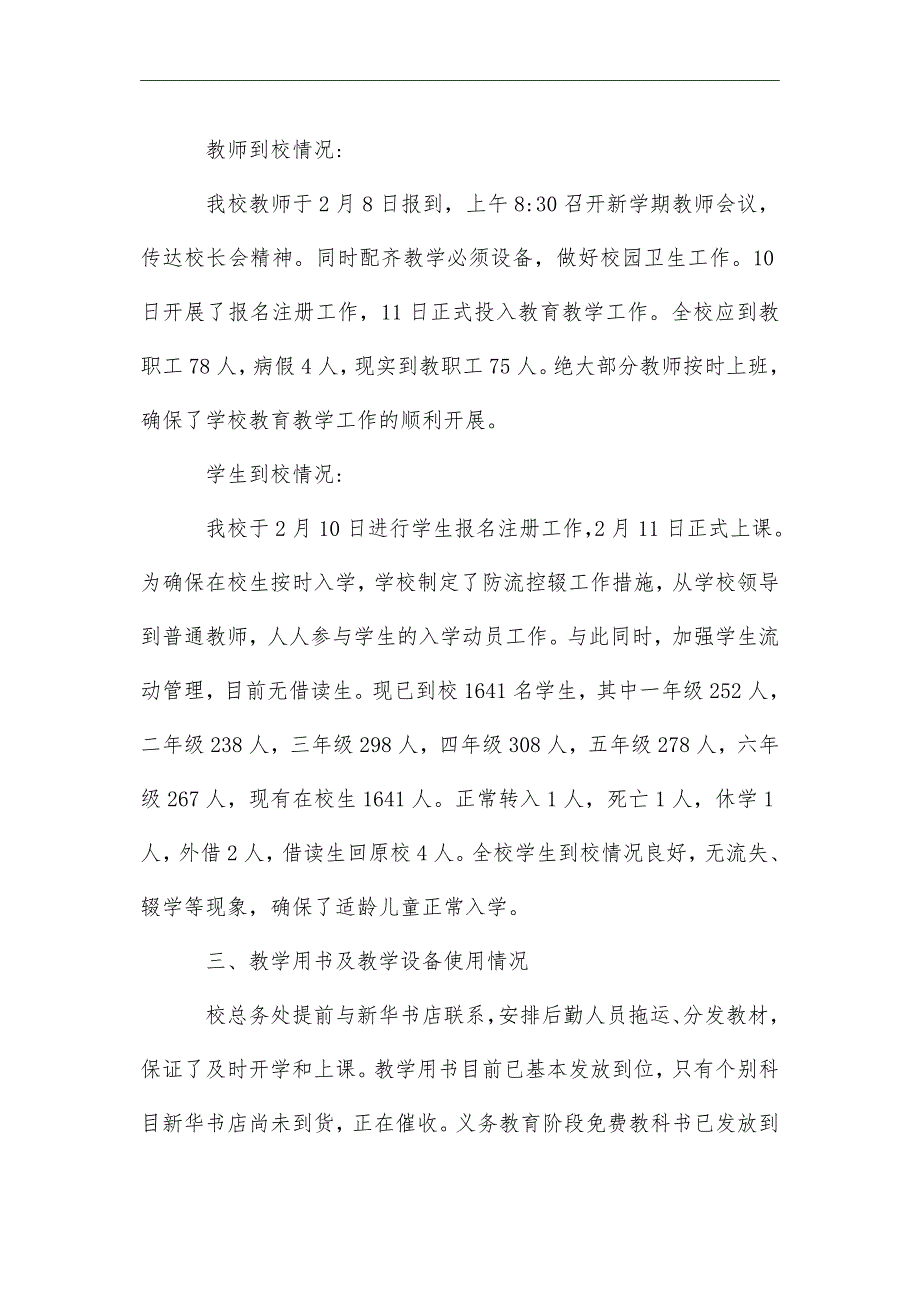 教师到校情况：

我校教师于2月8日报到，上午8:30召开新学期教师会议，传达校长会精神。同时配齐教学必须设备，做好校园卫生工作。10日开展了报名注册工作，11日正式投入教育教学工作。全校应到教职工78人，病假4人，现实到教职工75人。绝大部分教师按时上班，确保了学校教育教学工作的顺利开展。

学生到校情况：

我校于2月10日进行学生报名注册工作,2月11日正式上课。为确保在校生按时入学，学校制定了防流控辍工作措施，从学校领导到普通教师，人人参与学生的入学动员工作。与此同时，加强学生流动管理，目前无借读生。现已到校1641名学生，其中一年级252人，二年级238人，三年级298人，四年级308人，五年级278人，六年级267人，现有在校生1641人。正常转入1人，死亡1人，休学1人，外借2人，借读生回原校4人。全校学生到校情况良好，无流失、辍学等现象，确保了适龄儿童正常入学。

三、教学用书及教学设备使用情况

校总务处提前与新华书店联系,安排后勤人员拖运、分发教材，保证了及时开学和上课。教学用书目前已基本发放到位，只有个别科目新华书店尚未到货，正在催收。义务教育阶段免费教科书已发放到